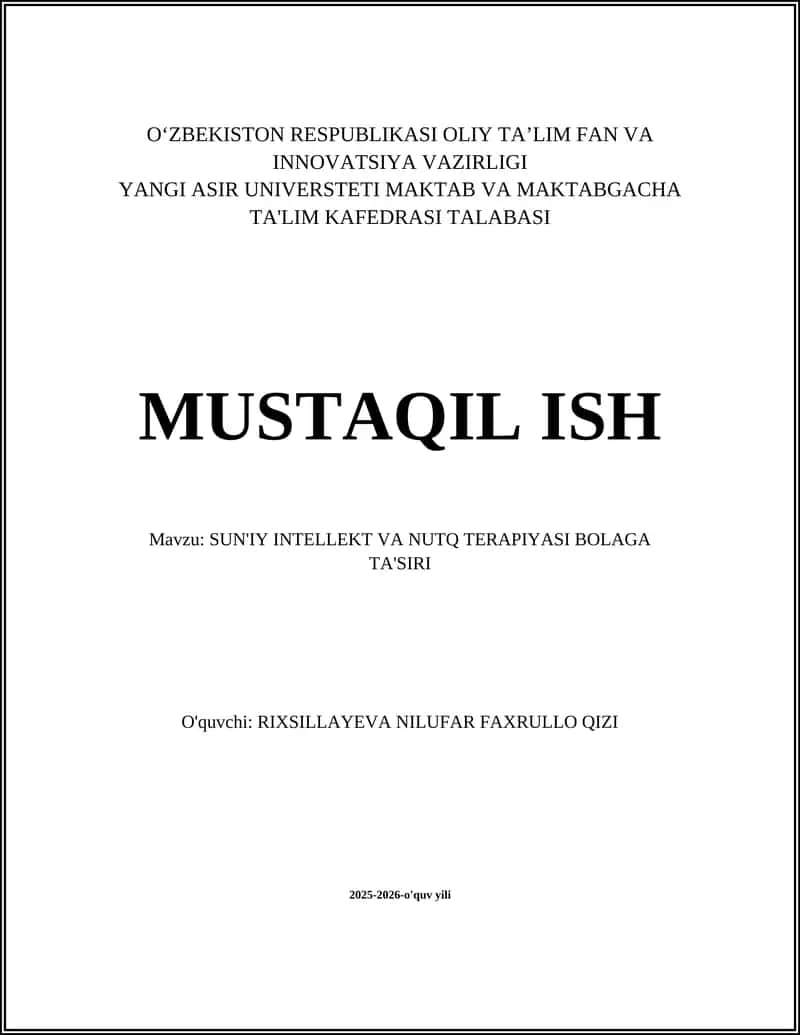 O‘ZBEKISTON RESPUBLIKASI OLIY TA’LIM FAN VA INNOVATSIYA VAZIRLIGI
YANGI ASIR UNIVERSTETI MAKTAB VA MAKTABGACHA TA'LIM KAFEDRASI TALABASI

MUSTAQIL ISH

Mavzu: SUN'IY INTELLEKT VA NUTQ TERAPIYASI BOLAGA TA'SIRI

O'quvchi: RIXSILLAYEVA NILUFAR FAXRULLO QIZI

2025-2026-o'quv yili